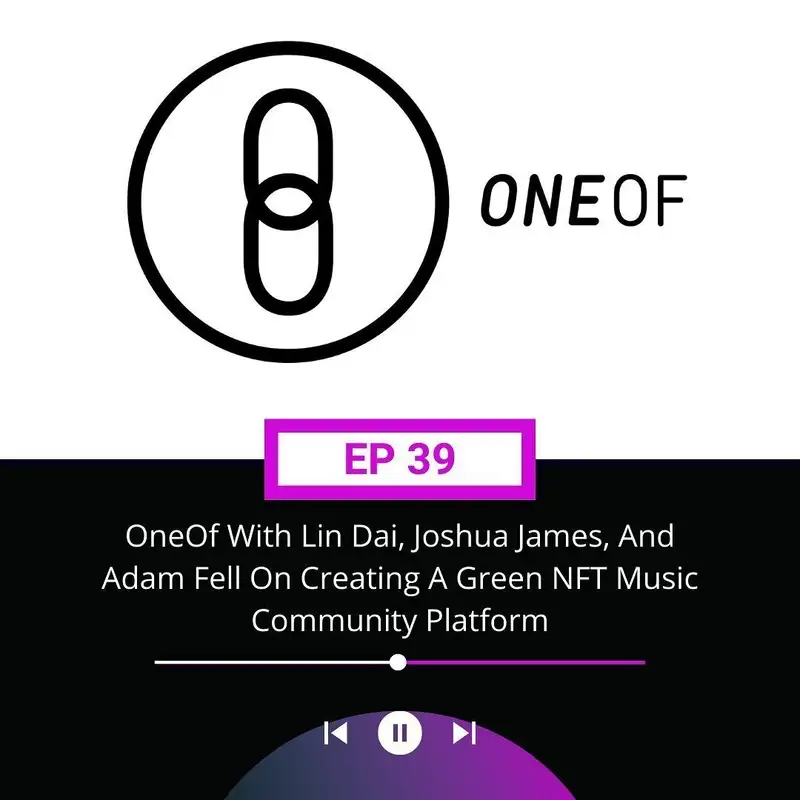 ONEOF

EP 39

OneOf With Lin Dai, Joshua James, And Adam Fell On Creating A Green NFT Music Community Platform